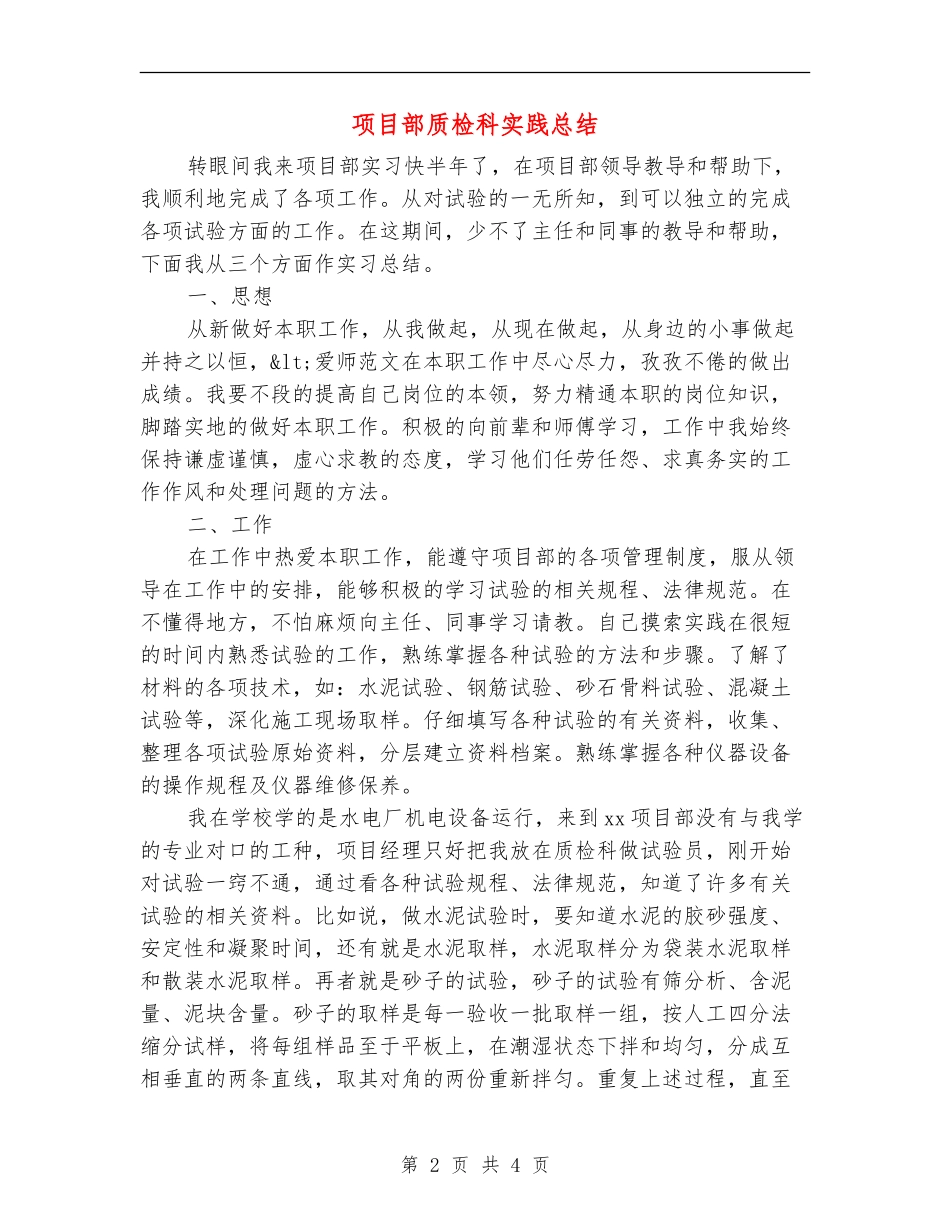 项目部质检科实践总结

转眼间我来项目部实习快半年了，在项目部领导教导和帮助下，我顺利地完成了各项工作。从对试验的一无所知，到可以独立的完成各项试验方面的工作。在这期间，少不了主任和同事的教导和帮助，下面我从三个方面作实习总结。

一、思想

从新做好本职工作，从我做起，从现在做起，从身边的小事做起并持之以恒，&lt;爱师范文在本职工作中尽心尽力，孜孜不倦的做出成绩。我要不段的提高自己岗位的本领，努力精通本职的岗位知识，脚踏实地的做好本职工作。积极的向前辈和师傅学习，工作中我始终保持谦虚谨慎，虚心求教的态度，学习他们任劳任怨、求真务实的工作作风和处理问题的方法。

二、工作

在工作中热爱本职工作，能遵守项目部的各项管理制度，服从领导在工作中的安排，能够积极的学习试验的相关规程、法律规范。在不懂得地方，不怕麻烦向主任、同事学习请教。自己摸索实践在很短的时间内熟悉试验的工作，熟练掌握各种试验的方法和步骤。了解了材料的各项技术，如：水泥试验、钢筋试验、砂石骨料试验、混凝土试验等，深化施工现场取样。仔细填写各种试验的有关资料，收集、整理各项试验原始资料，分层建立资料档案。熟练掌握各种仪器设备的操作规程及仪器维修保养。

我在学校学的是水电厂机电设备运行，来到xx项目部没有与我学的专业对口的工种，项目经理只好把我放在质检科做试验员，刚开始对试验一窍不通，通过看各种试验规程、法律规范，知道了许多有关试验的相关资料。比如说，做水泥试验时，要知道水泥的胶砂强度、安定性和凝聚时间，还有就是水泥取样，水泥取样分为袋装水泥取样和散装水泥取样。再者就是砂子的试验，砂子的试验有筛分析、含泥量、泥块含量。砂子的取样是每一验收一批取样一组，按人工四分法缩分试样，将每组样品至于平板上，在潮湿状态下拌和均匀，分成互相垂直的两条直线，取其对角的两份重新拌匀。重复上述过程，直至

第2页 共4页